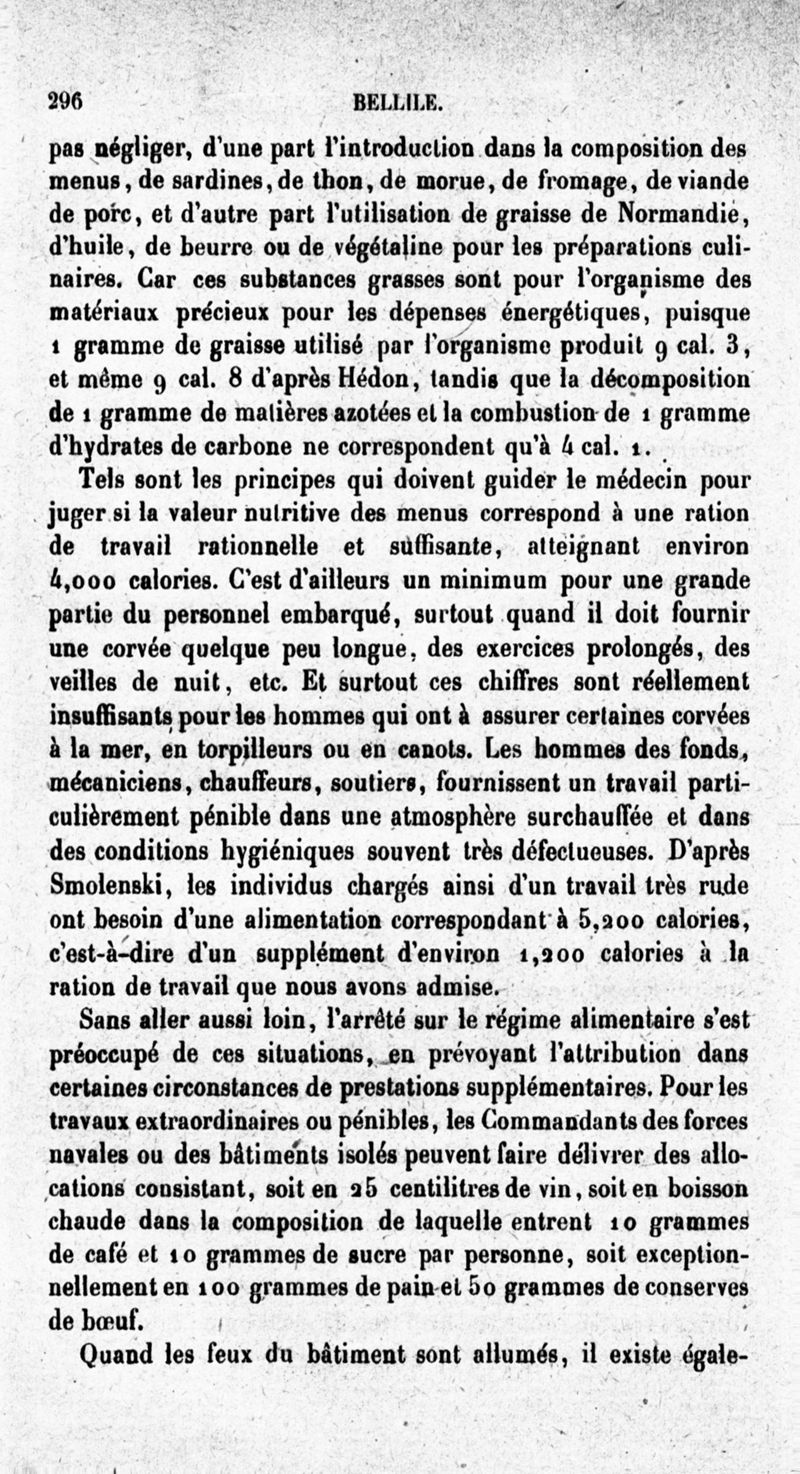 296 BELLILE.

pas négliger, d'une part l'introduction dans la composition des menus, de sardines, de thon, de morue, de fromage, de viande de porc, et d'autre part l'utilisation de graisse de Normandie, d'huile, de beurre ou de végétaline pour les préparations culinaires. Car ces substances grasses sont pour l'organisme des matériaux précieux pour les dépenses énergétiques, puisque 1 gramme de graisse utilisé par l'organisme produit 9 cal. 3, et même 9 cal. 8 d'après Hédon, tandis que la décomposition de 1 gramme de matières azotées et la combustion de 1 gramme d'hydrates de carbone ne correspondent qu'à 4 cal. 1.

Tels sont les principes qui doivent guider le médecin pour juger si la valeur nutritive des menus correspond à une ration de travail rationnelle et suffisante, atteignant environ 4,000 calories. C'est d'ailleurs un minimum pour une grande partie du personnel embarqué, surtout quand il doit fournir une corvée quelque peu longue, des exercices prolongés, des veilles de nuit, etc. Et surtout ces chiffres sont réellement insuffisants pour les hommes qui ont à assurer certaines corvées à la mer, en torpilleurs ou en canots. Les hommes des fonds, mécaniciens, chauffeurs, soutiers, fournissent un travail particulièrement pénible dans une atmosphère surchauffée et dans des conditions hygiéniques souvent très défectueuses. D'après Smolenski, les individus chargés ainsi d'un travail très rude ont besoin d'une alimentation correspondant à 5,200 calories, c'est-à-dire d'un supplément d'environ 1,200 calories à la ration de travail que nous avons admise.

Sans aller aussi loin, l'arrêté sur le régime alimentaire s'est préoccupé de ces situations, en prévoyant l'attribution dans certaines circonstances de prestations supplémentaires. Pour les travaux extraordinaires ou pénibles, les Commandants des forces navales ou des bâtiments isolés peuvent faire délivrer des allocations consistant, soit en 25 centilitres de vin, soit en boisson chaude dans la composition de laquelle entrent 10 grammes de café et 10 grammes de sucre par personne, soit exceptionnellement en 100 grammes de pain et 50 grammes de conserves de bœuf.

Quand les feux du bâtiment sont allumés, il existe égale-